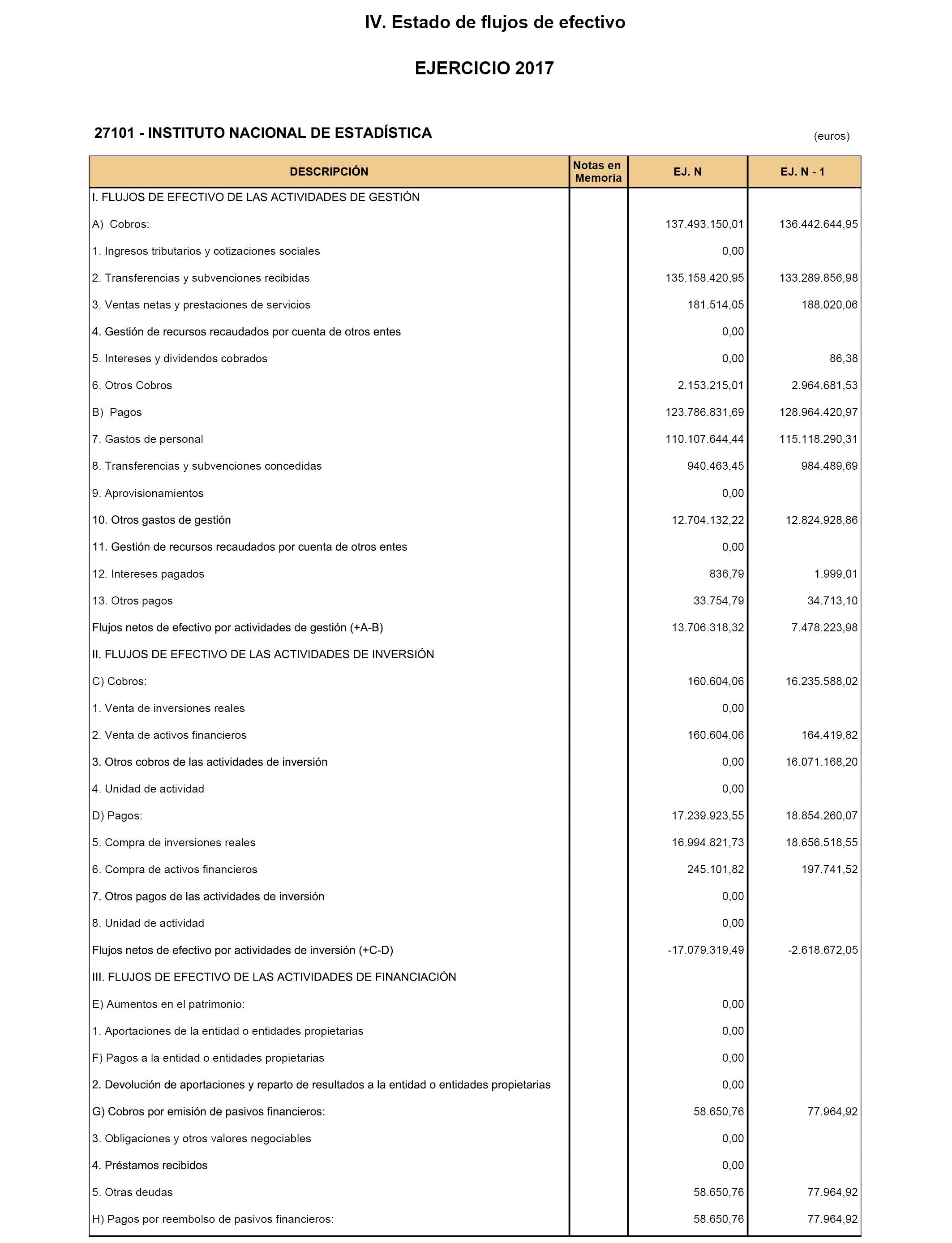 IV. Estado de flujos de efectivo

EJERCICIO 2017

27101 - INSTITUTO NACIONAL DE ESTADÍSTICA

(euros)

| DESCRIPCIÓN | Notas en Memoria | EJ. N | EJ. N - 1 |
|---|---|---|---|
| I. FLUJOS DE EFECTIVO DE LAS ACTIVIDADES DE GESTIÓN | | | |
| A) Cobros: | | 137.493.150,01 | 136.442.644,95 |
| 1. Ingresos tributarios y cotizaciones sociales | | 0,00 | |
| 2. Transferencias y subvenciones recibidas | | 135.158.420,95 | 133.289.856,98 |
| 3. Ventas netas y prestaciones de servicios | | 181.514,05 | 188.020,06 |
| 4. Gestión de recursos recaudados por cuenta de otros entes | | 0,00 | |
| 5. Intereses y dividendos cobrados | | 0,00 | 86,38 |
| 6. Otros Cobros | | 2.153.215,01 | 2.964.681,53 |
| B) Pagos | | 123.786.831,69 | 128.964.420,97 |
| 7. Gastos de personal | | 110.107.644,44 | 115.118.290,31 |
| 8. Transferencias y subvenciones concedidas | | 940.463,45 | 984.489,69 |
| 9. Aprovisionamientos | | 0,00 | |
| 10. Otros gastos de gestión | | 12.704.132,22 | 12.824.928,86 |
| 11. Gestión de recursos recaudados por cuenta de otros entes | | 0,00 | |
| 12. Intereses pagados | | 836,79 | 1.999,01 |
| 13. Otros pagos | | 33.754,79 | 34.713,10 |
| Flujos netos de efectivo por actividades de gestión (+A-B) | | 13.706.318,32 | 7.478.223,98 |
| II. FLUJOS DE EFECTIVO DE LAS ACTIVIDADES DE INVERSIÓN | | | |
| C) Cobros: | | 160.604,06 | 16.235.588,02 |
| 1. Venta de inversiones reales | | 0,00 | |
| 2. Venta de activos financieros | | 160.604,06 | 164.419,82 |
| 3. Otros cobros de las actividades de inversión | | 0,00 | 16.071.168,20 |
| 4. Unidad de actividad | | 0,00 | |
| D) Pagos: | | 17.239.923,55 | 18.854.260,07 |
| 5. Compra de inversiones reales | | 16.994.821,73 | 18.656.518,55 |
| 6. Compra de activos financieros | | 245.101,82 | 197.741,52 |
| 7. Otros pagos de las actividades de inversión | | 0,00 | |
| 8. Unidad de actividad | | 0,00 | |
| Flujos netos de efectivo por actividades de inversión (+C-D) | | -17.079.319,49 | -2.618.672,05 |
| III. FLUJOS DE EFECTIVO DE LAS ACTIVIDADES DE FINANCIACIÓN | | | |
| E) Aumentos en el patrimonio: | | 0,00 | |
| 1. Aportaciones de la entidad o entidades propietarias | | 0,00 | |
| F) Pagos a la entidad o entidades propietarias | | 0,00 | |
| 2. Devolución de aportaciones y reparto de resultados a la entidad o entidades propietarias | | 0,00 | |
| G) Cobros por emisión de pasivos financieros: | | 58.650,76 | 77.964,92 |
| 3. Obligaciones y otros valores negociables | | 0,00 | |
| 4. Préstamos recibidos | | 0,00 | |
| 5. Otras deudas | | 58.650,76 | 77.964,92 |
| H) Pagos por reembolso de pasivos financieros: | | 58.650,76 | 77.964,92 |